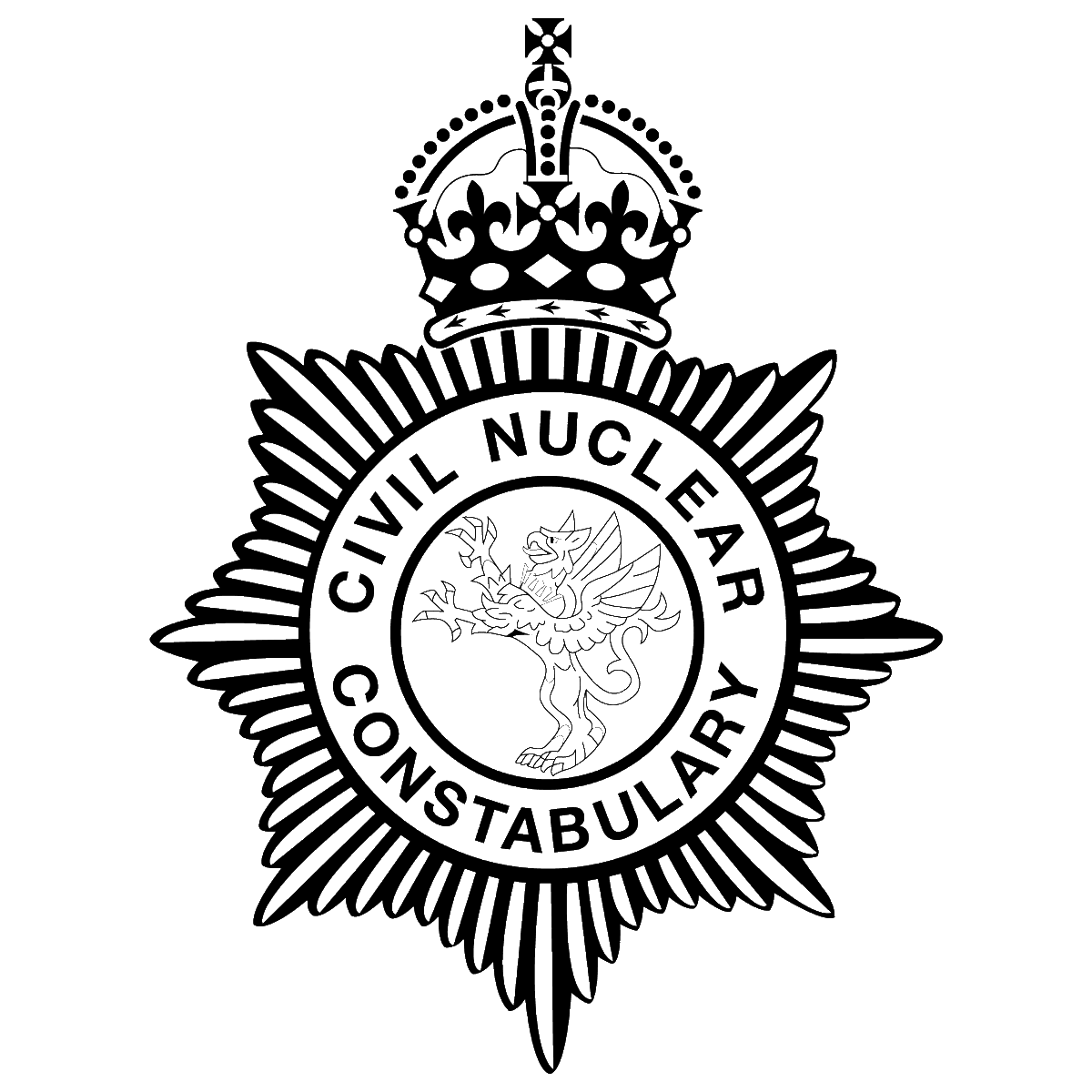 CIVIL NUCLEAR
CONSTABULARY